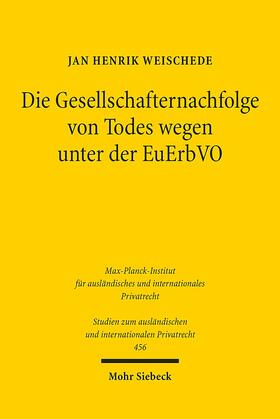 JAN HENRIK WEISCHEDE

Die Gesellschafternachfolge von Todes wegen unter der EuErbVO

Max-Planck-Institut für ausländisches und internationales Privatrecht

Studien zum ausländischen und internationalen Privatrecht
456

Mohr Siebeck